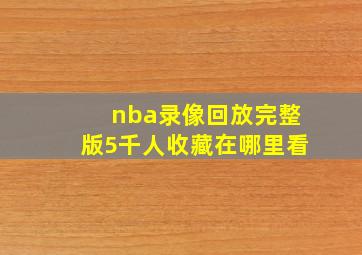 nba录像回放完整版5千人收藏在哪里看